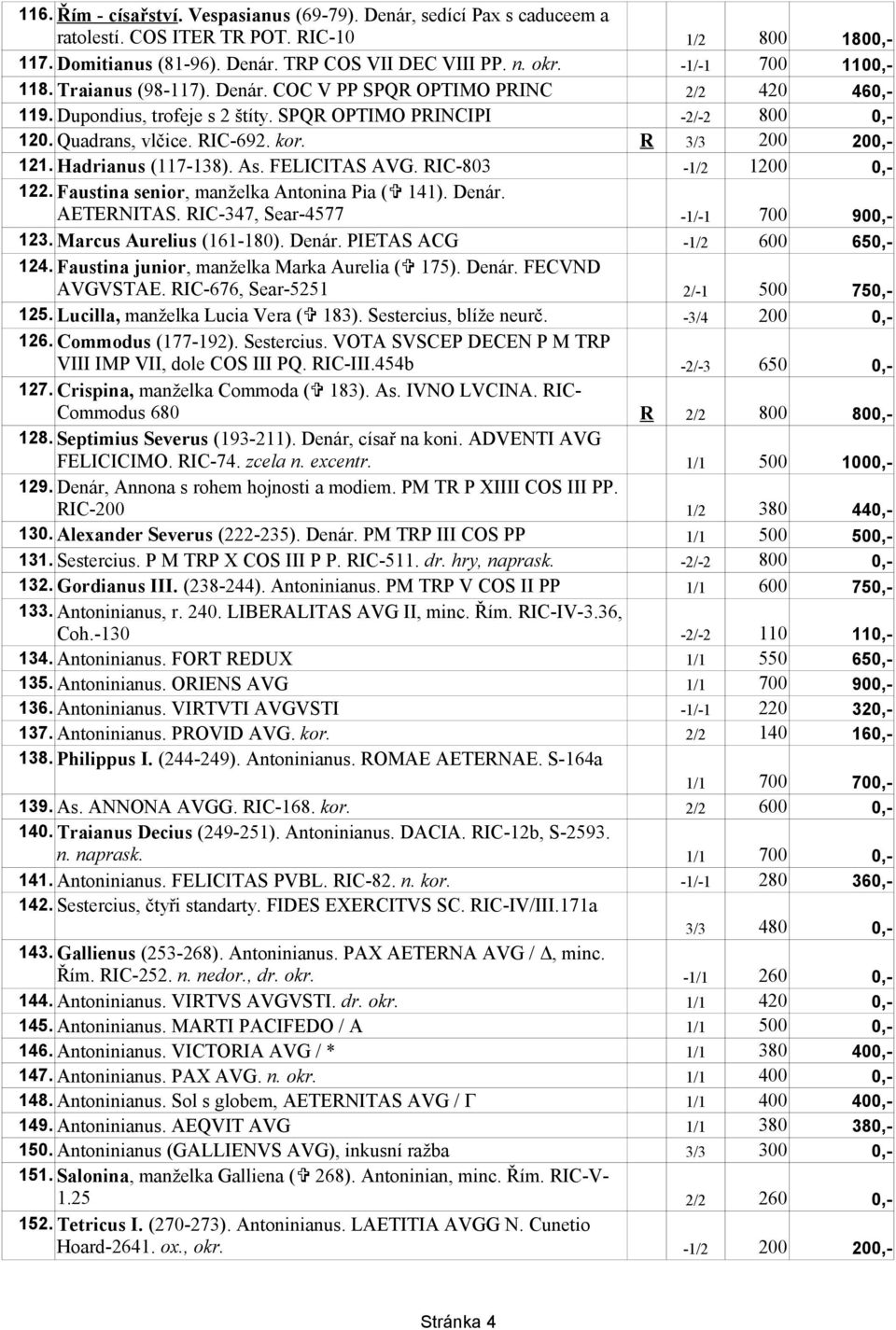 | | | | | | |
|---|---|---|---|---|---|
| 116. | Řím - císařství. Vespasianus (69-79). Denár, sedící Pax s caduceem a ratolestí. COS ITER TR POT. RIC-10 | | 1/2 | 800 | 1800,- |
| 117. | Domitianus (81-96). Denár. TRP COS VII DEC VIII PP. n. okr. | | -1/-1 | 700 | 1100,- |
| 118. | Traianus (98-117). Denár. COC V PP SPQR OPTIMO PRINC | | 2/2 | 420 | 460,- |
| 119. | Dupondius, trofeje s 2 štíty. SPQR OPTIMO PRINCIPI | | -2/-2 | 800 | 0,- |
| 120. | Quadrans, vlčice. RIC-692. kor. | R | 3/3 | 200 | 200,- |
| 121. | Hadrianus (117-138). As. FELICITAS AVG. RIC-803 | | -1/2 | 1200 | 0,- |
| 122. | Faustina senior, manželka Antonina Pia (✞ 141). Denár. AETERNITAS. RIC-347, Sear-4577 | | -1/-1 | 700 | 900,- |
| 123. | Marcus Aurelius (161-180). Denár. PIETAS ACG | | -1/2 | 600 | 650,- |
| 124. | Faustina junior, manželka Marka Aurelia (✞ 175). Denár. FECVND AVGVSTAE. RIC-676, Sear-5251 | | 2/-1 | 500 | 750,- |
| 125. | Lucilla, manželka Lucia Vera (✞ 183). Sestercius, blíže neurč. | | -3/4 | 200 | 0,- |
| 126. | Commodus (177-192). Sestercius. VOTA SVSCEP DECEN P M TRP VIII IMP VII, dole COS III PQ. RIC-III.454b | | -2/-3 | 650 | 0,- |
| 127. | Crispina, manželka Commoda (✞ 183). As. IVNO LVCINA. RIC-Commodus 680 | R | 2/2 | 800 | 800,- |
| 128. | Septimius Severus (193-211). Denár, císař na koni. ADVENTI AVG FELICICIMO. RIC-74. zcela n. excentr. | | 1/1 | 500 | 1000,- |
| 129. | Denár, Annona s rohem hojnosti a modiem. PM TR P XIIII COS III PP. RIC-200 | | 1/2 | 380 | 440,- |
| 130. | Alexander Severus (222-235). Denár. PM TRP III COS PP | | 1/1 | 500 | 500,- |
| 131. | Sestercius. P M TRP X COS III P P. RIC-511. dr. hry, naprask. | | -2/-2 | 800 | 0,- |
| 132. | Gordianus III. (238-244). Antoninianus. PM TRP V COS II PP | | 1/1 | 600 | 750,- |
| 133. | Antoninianus, r. 240. LIBERALITAS AVG II, minc. Řím. RIC-IV-3.36, Coh.-130 | | -2/-2 | 110 | 110,- |
| 134. | Antoninianus. FORT REDUX | | 1/1 | 550 | 650,- |
| 135. | Antoninianus. ORIENS AVG | | 1/1 | 700 | 900,- |
| 136. | Antoninianus. VIRTVTI AVGVSTI | | -1/-1 | 220 | 320,- |
| 137. | Antoninianus. PROVID AVG. kor. | | 2/2 | 140 | 160,- |
| 138. | Philippus I. (244-249). Antoninianus. ROMAE AETERNAE. S-164a | | 1/1 | 700 | 700,- |
| 139. | As. ANNONA AVGG. RIC-168. kor. | | 2/2 | 600 | 0,- |
| 140. | Traianus Decius (249-251). Antoninianus. DACIA. RIC-12b, S-2593. n. naprask. | | 1/1 | 700 | 0,- |
| 141. | Antoninianus. FELICITAS PVBL. RIC-82. n. kor. | | -1/-1 | 280 | 360,- |
| 142. | Sestercius, čtyři standarty. FIDES EXERCITVS SC. RIC-IV/III.171a | | 3/3 | 480 | 0,- |
| 143. | Gallienus (253-268). Antoninianus. PAX AETERNA AVG / Δ, minc. Řím. RIC-252. n. nedor., dr. okr. | | -1/1 | 260 | 0,- |
| 144. | Antoninianus. VIRTVS AVGVSTI. dr. okr. | | 1/1 | 420 | 0,- |
| 145. | Antoninianus. MARTI PACIFEDO / A | | 1/1 | 500 | 0,- |
| 146. | Antoninianus. VICTORIA AVG / * | | 1/1 | 380 | 400,- |
| 147. | Antoninianus. PAX AVG. n. okr. | | 1/1 | 400 | 0,- |
| 148. | Antoninianus. Sol s globem, AETERNITAS AVG / Γ | | 1/1 | 400 | 400,- |
| 149. | Antoninianus. AEQVIT AVG | | 1/1 | 380 | 380,- |
| 150. | Antoninianus (GALLIENVS AVG), inkusní ražba | | 3/3 | 300 | 0,- |
| 151. | Salonina, manželka Galliena (✞ 268). Antoninian, minc. Řím. RIC-V-1.25 | | 2/2 | 260 | 0,- |
| 152. | Tetricus I. (270-273). Antoninianus. LAETITIA AVGG N. Cunetio Hoard-2641. ox., okr. | | -1/2 | 200 | 200,- |

Stránka 4